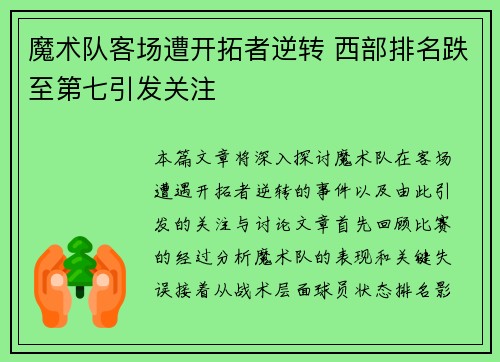 魔术队客场遭开拓者逆转 西部排名跌至第七引发关注

本篇文章将深入探讨魔术队在客场遭遇开拓者逆转的事件以及由此引发的关注与讨论文章首先回顾比赛的经过分析魔术队的表现和关键失误接着从战术层面球员状态排名影